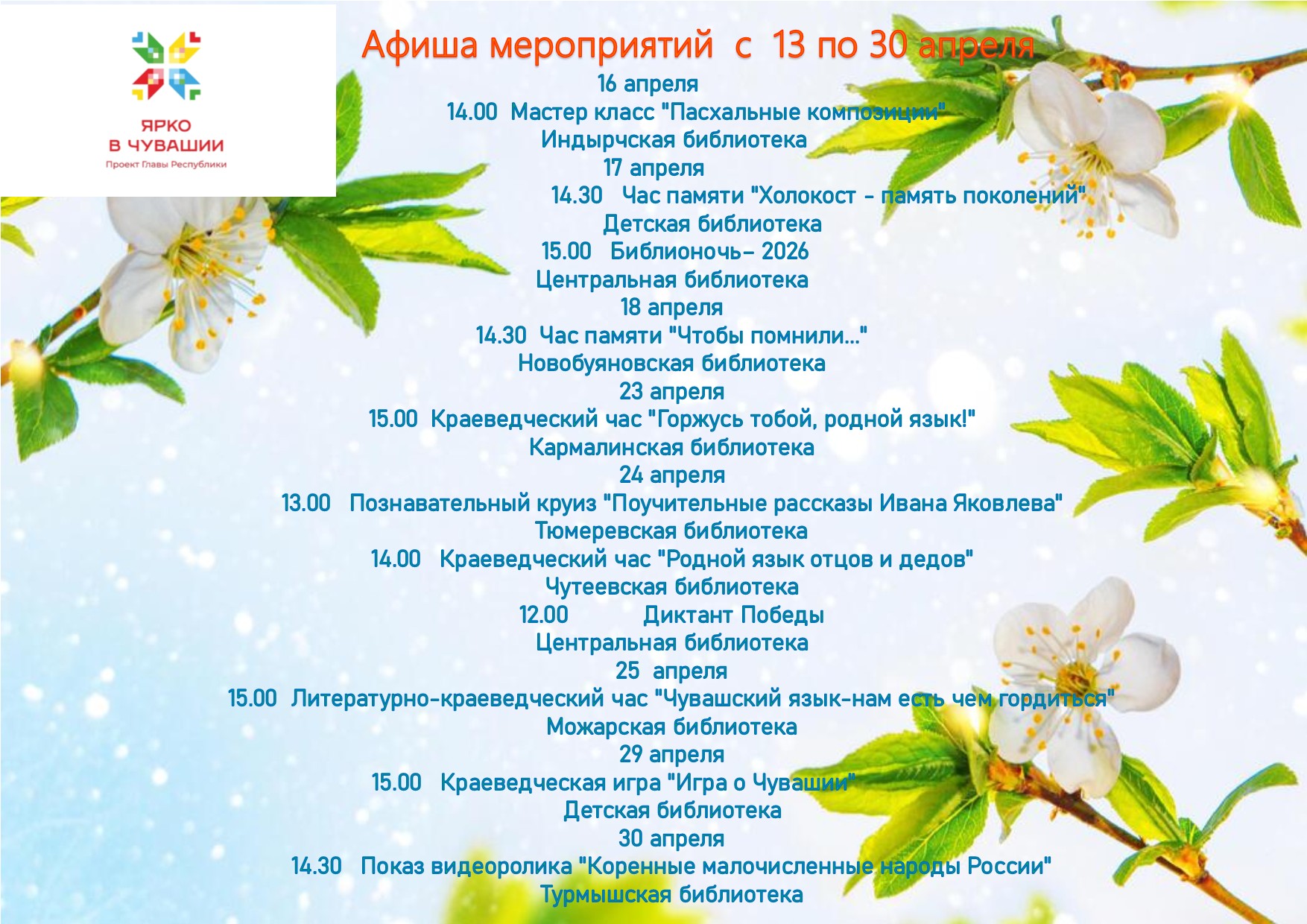 ЯРКО
В ЧУВАШИИ
Проект Главы Республики

Афиша мероприятий с 13 по 30 апреля

16 апреля
14.00 Мастер класс "Пасхальные композиции"
Индырчская библиотека
17 апреля
14.30 Час памяти "Холокост - память поколений"
Детская библиотека
15.00 Библионочь- 2026
Центральная библиотека
18 апреля
14.30 Час памяти "Чтобы помнили..."
Новобуяновская библиотека
23 апреля
15.00 Краеведческий час "Горжусь тобой, родной язык!"
Кармалинская библиотека
24 апреля
13.00 Познавательный круиз "Поучительные рассказы Ивана Яковлева"
Тюмеревская библиотека
14.00 Краеведческий час "Родной язык отцов и дедов"
Чутеевская библиотека
12.00 Диктант Победы
Центральная библиотека
25 апреля
15.00 Литературно-краеведческий час "Чувашский язык-нам есть чем гордиться"
Можарская библиотека
29 апреля
15.00 Краеведческая игра "Игра о Чувашии"
Детская библиотека
30 апреля
14.30 Показ видеоролика "Коренные малочисленные народы России"
Турмышская библиотека